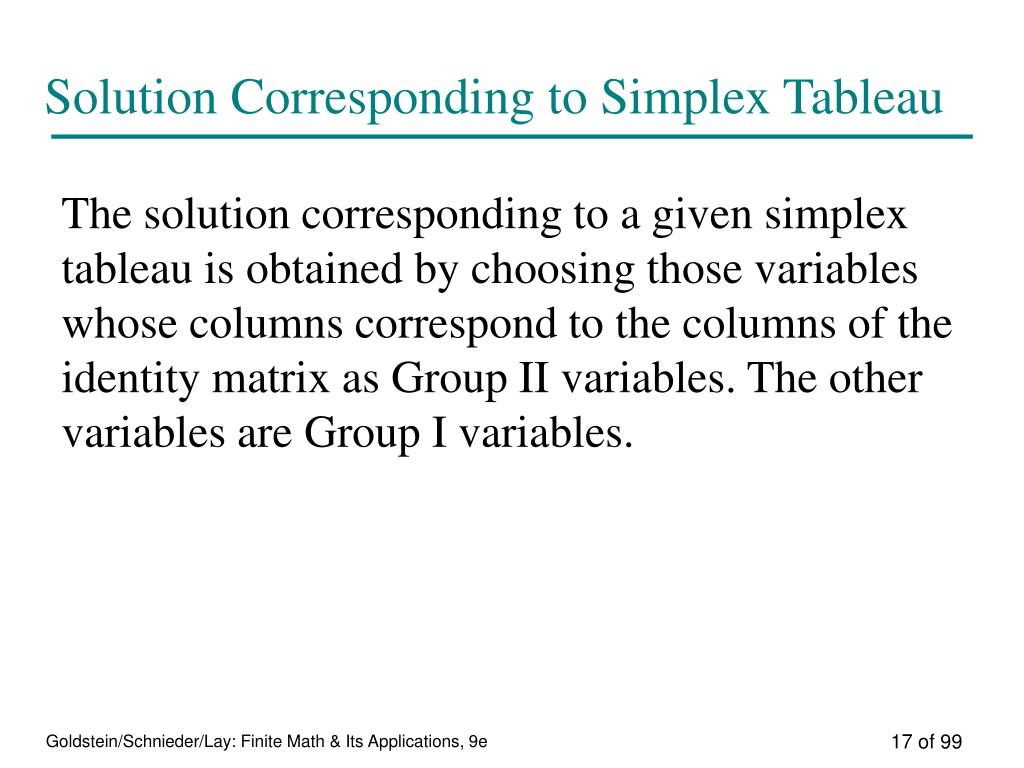 Solution Corresponding to Simplex Tableau

The solution corresponding to a given simplex tableau is obtained by choosing those variables whose columns correspond to the columns of the identity matrix as Group II variables. The other variables are Group I variables.

Goldstein/Schnieder/Lay: Finite Math & Its Applications, 9e

17 of 99